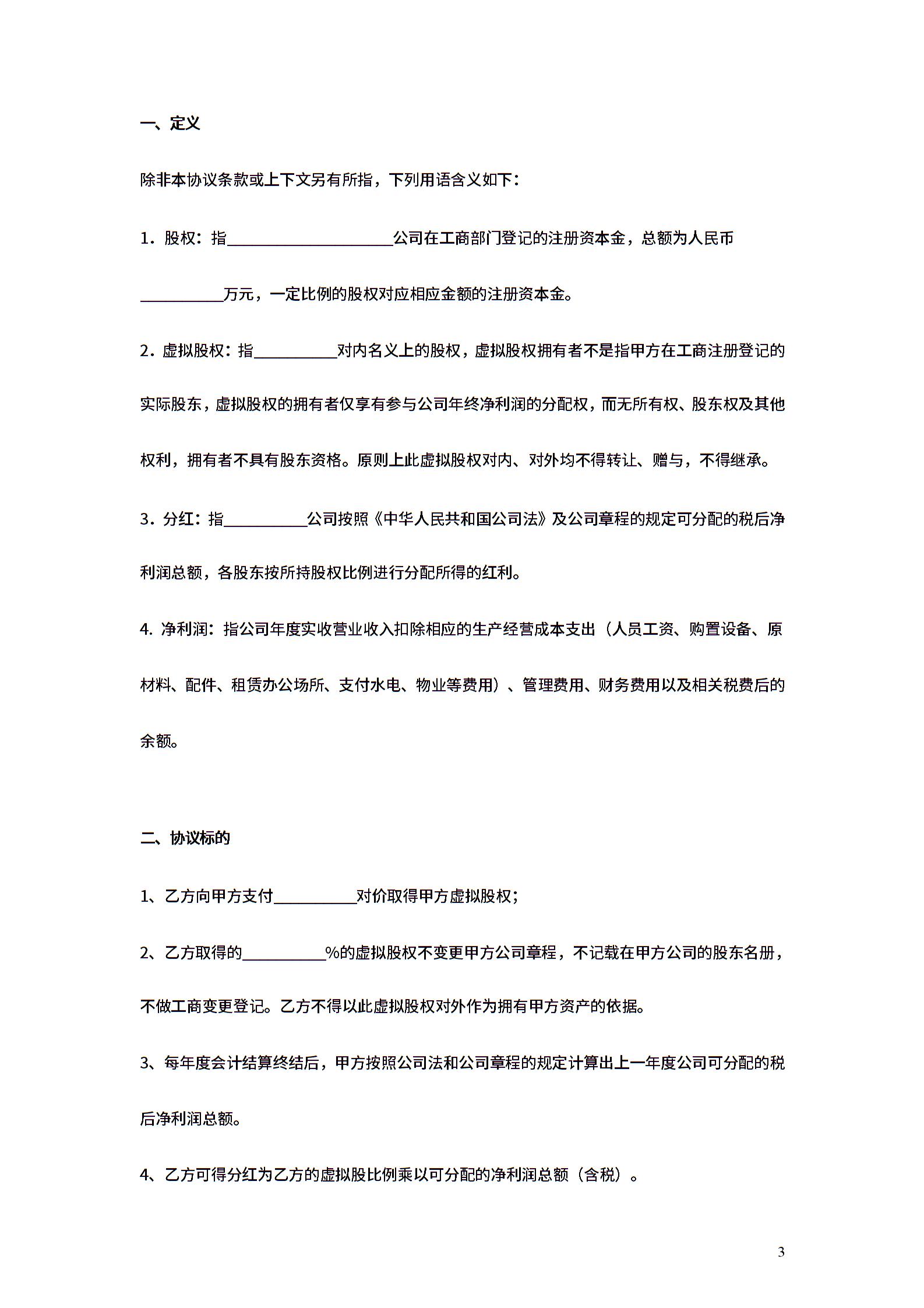 一、定义

除非本协议条款或上下文另有所指，下列用语含义如下：

1．股权：指____________________公司在工商部门登记的注册资本金，总额为人民币__________万元，一定比例的股权对应相应金额的注册资本金。

2．虚拟股权：指__________对内名义上的股权，虚拟股权拥有者不是指甲方在工商注册登记的实际股东，虚拟股权的拥有者仅享有参与公司年终净利润的分配权，而无所有权、股东权及其他权利，拥有者不具有股东资格。原则上此虚拟股权对内、对外均不得转让、赠与，不得继承。

3．分红：指__________公司按照《中华人民共和国公司法》及公司章程的规定可分配的税后净利润总额，各股东按所持股权比例进行分配所得的红利。

4. 净利润：指公司年度实收营业收入扣除相应的生产经营成本支出（人员工资、购置设备、原材料、配件、租赁办公场所、支付水电、物业等费用）、管理费用、财务费用以及相关税费后的余额。

二、协议标的

1、乙方向甲方支付__________对价取得甲方虚拟股权；

2、乙方取得的__________%的虚拟股权不变更甲方公司章程，不记载在甲方公司的股东名册，不做工商变更登记。乙方不得以此虚拟股权对外作为拥有甲方资产的依据。

3、每年度会计结算终结后，甲方按照公司法和公司章程的规定计算出上一年度公司可分配的税后净利润总额。

4、乙方可得分红为乙方的虚拟股比例乘以可分配的净利润总额（含税）。

3